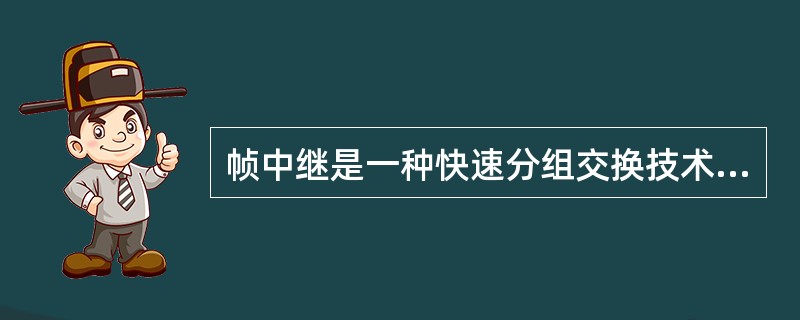 帧中继是一种快速分组交换技术...